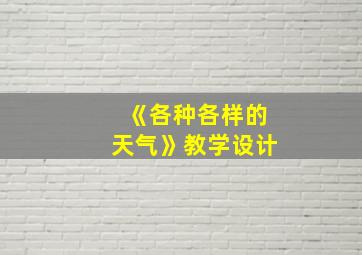 《各种各样的天气》教学设计